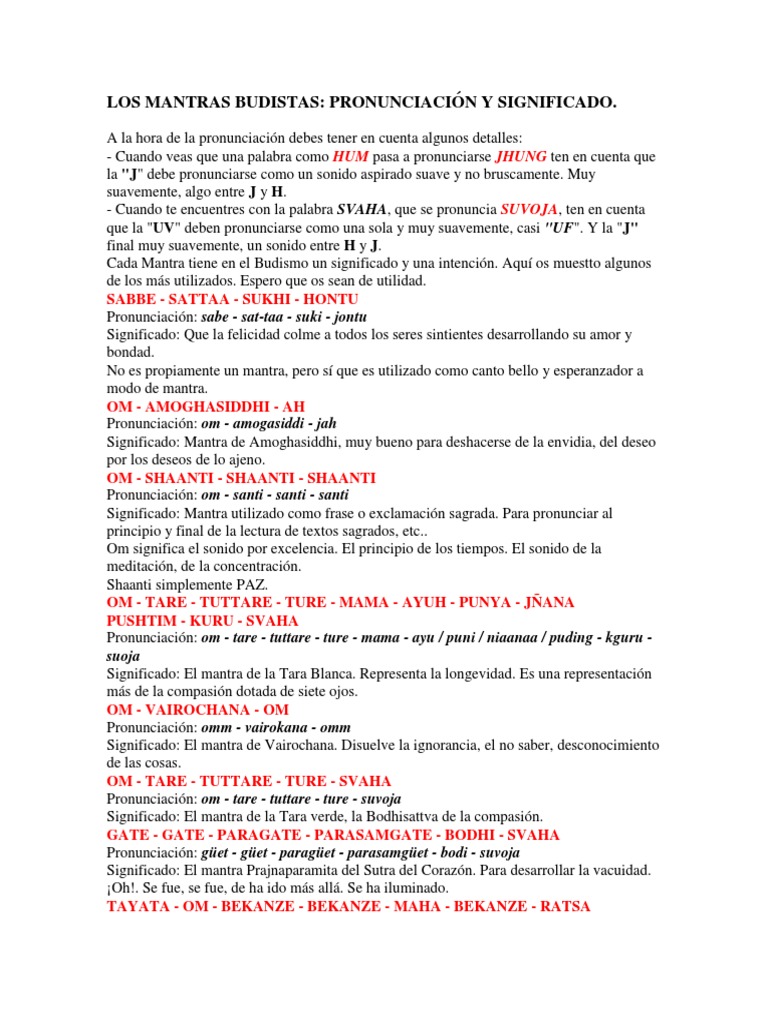 LOS MANTRAS BUDISTAS: PRONUNCIACIÓN Y SIGNIFICADO.

A la hora de la pronunciación debes tener en cuenta algunos detalles:
- Cuando veas que una palabra como HUM pasa a pronunciarse JHUNG ten en cuenta que la "J" debe pronunciarse como un sonido aspirado suave y no bruscamente. Muy suavemente, algo entre J y H.
- Cuando te encuentres con la palabra SVAHA, que se pronuncia SUVOJA, ten en cuenta que la "UV" deben pronunciarse como una sola y muy suavemente, casi "UF". Y la "J" final muy suavemente, un sonido entre H y J.
Cada Mantra tiene en el Budismo un significado y una intención. Aquí os muestto algunos de los más utilizados. Espero que os sean de utilidad.
SABBE - SATTAA - SUKHI - HONTU
Pronunciación: sabe - sat-taa - suki - jontu
Significado: Que la felicidad colme a todos los seres sintientes desarrollando su amor y bondad.
No es propiamente un mantra, pero sí que es utilizado como canto bello y esperanzador a modo de mantra.
OM - AMOGHASIDDHI - AH
Pronunciación: om - amogasiddi - jah
Significado: Mantra de Amoghasiddhi, muy bueno para deshacerse de la envidia, del deseo por los deseos de lo ajeno.
OM - SHAANTI - SHAANTI - SHAANTI
Pronunciación: om - santi - santi - santi
Significado: Mantra utilizado como frase o exclamación sagrada. Para pronunciar al principio y final de la lectura de textos sagrados, etc..
Om significa el sonido por excelencia. El principio de los tiempos. El sonido de la meditación, de la concentración.
Shaanti simplemente PAZ.
OM - TARE - TUTTARE - TURE - MAMA - AYUH - PUNYA - JÑANA PUSHTIM - KURU - SVAHA
Pronunciación: om - tare - tuttare - ture - mama - ayu / puni / niaanaa / puding - kguru - suoja
Significado: El mantra de la Tara Blanca. Representa la longevidad. Es una representación más de la compasión dotada de siete ojos.
OM - VAIROCHANA - OM
Pronunciación: omm - vairokana - omm
Significado: El mantra de Vairochana. Disuelve la ignorancia, el no saber, desconocimiento de las cosas.
OM - TARE - TUTTARE - TURE - SVAHA
Pronunciación: om - tare - tuttare - ture - suvoja
Significado: El mantra de la Tara verde, la Bodhisattva de la compasión.
GATE - GATE - PARAGATE - PARASAMGATE - BODHI - SVAHA
Pronunciación: güet - güet - paragüet - parasamgüet - bodi - suvoja
Significado: El mantra Prajnaparamita del Sutra del Corazón. Para desarrollar la vacuidad. ¡Oh!. Se fue, se fue, de ha ido más allá. Se ha iluminado.
TAYATA - OM - BEKANZE - BEKANZE - MAHA - BEKANZE - RATSA